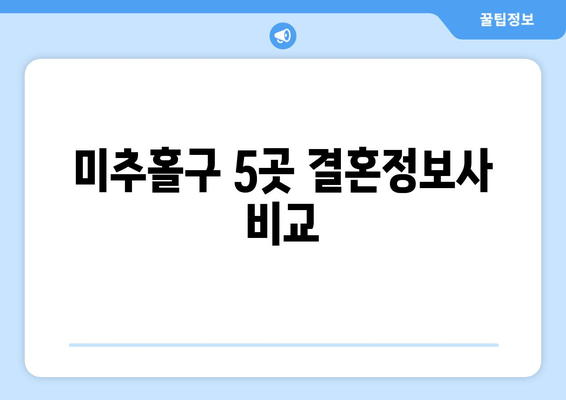 꿀팁정보

미추홀구 5곳 결혼정보사 비교